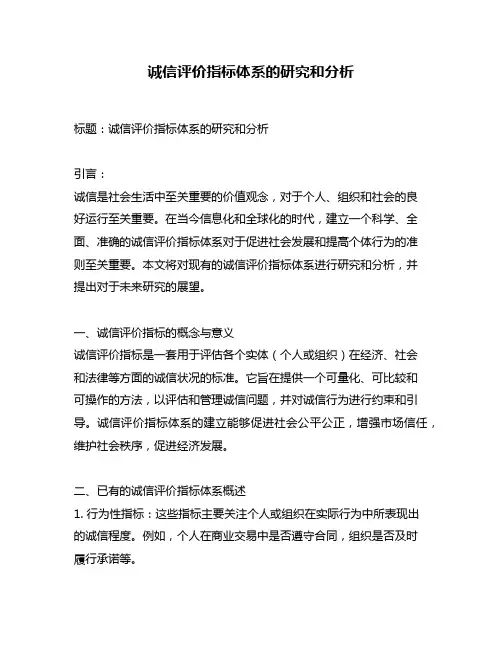 诚信评价指标体系的研究和分析

标题：诚信评价指标体系的研究和分析

引言：
诚信是社会生活中至关重要的价值观念，对于个人、组织和社会的良好运行至关重要。在当今信息化和全球化的时代，建立一个科学、全面、准确的诚信评价指标体系对于促进社会发展和提高个体行为的准则至关重要。本文将对现有的诚信评价指标体系进行研究和分析，并提出对于未来研究的展望。

一、诚信评价指标的概念与意义
诚信评价指标是一套用于评估各个实体（个人或组织）在经济、社会和法律等方面的诚信状况的标准。它旨在提供一个可量化、可比较和可操作的方法，以评估和管理诚信问题，并对诚信行为进行约束和引导。诚信评价指标体系的建立能够促进社会公平公正，增强市场信任，维护社会秩序，促进经济发展。

二、已有的诚信评价指标体系概述
1. 行为性指标：这些指标主要关注个人或组织在实际行为中所表现出的诚信程度。例如，个人在商业交易中是否遵守合同，组织是否及时履行承诺等。